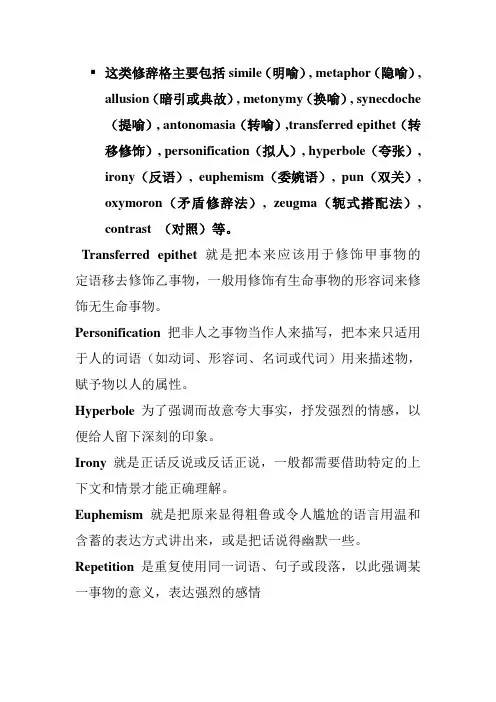 ▪ 这类修辞格主要包括 simile（明喻）, metaphor（隐喻）, allusion（暗引或典故）, metonymy（换喻）, synecdoche（提喻）, antonomasia（转喻）,transferred epithet（转移修饰）, personification（拟人）, hyperbole（夸张）, irony（反语）, euphemism（委婉语）, pun（双关）, oxymoron（矛盾修辞法）, zeugma（轭式搭配法）, contrast （对照）等。

Transferred epithet 就是把本来应该用于修饰甲事物的定语移去修饰乙事物，一般用修饰有生命事物的形容词来修饰无生命事物。

Personification 把非人之事物当作人来描写，把本来只适用于人的词语（如动词、形容词、名词或代词）用来描述物，赋予物以人的属性。

Hyperbole 为了强调而故意夸大事实，抒发强烈的情感，以便给人留下深刻的印象。

Irony 就是正话反说或反话正说，一般都需要借助特定的上下文和情景才能正确理解。

Euphemism 就是把原来显得粗鲁或令人尴尬的语言用温和含蓄的表达方式讲出来，或是把话说得幽默一些。

Repetition 是重复使用同一词语、句子或段落，以此强调某一事物的意义，表达强烈的感情